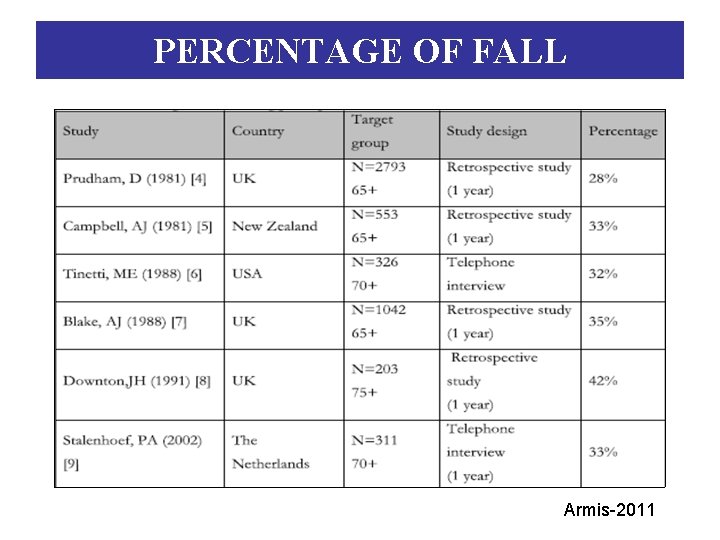 PERCENTAGE OF FALL

| Study | Country | Target group | Study design | Percentage |
|---|---|---|---|---|
| Prudham, D (1981) [4] | UK | N=2793 65+ | Retrospective study (1 year) | 28% |
| Campbell, AJ (1981) [5] | New Zealand | N=553 65+ | Retrospective study (1 year) | 33% |
| Tinetti, ME (1988) [6] | USA | N=326 70+ | Telephone interview | 32% |
| Blake, AJ (1988) [7] | UK | N=1042 65+ | Retrospective study (1 year) | 35% |
| Downton,JH (1991) [8] | UK | N=203 75+ | Retrospective study (1 year) | 42% |
| Stalenhoef, PA (2002) [9] | The Netherlands | N=311 70+ | Telephone interview (1 year) | 33% |

Armis-2011